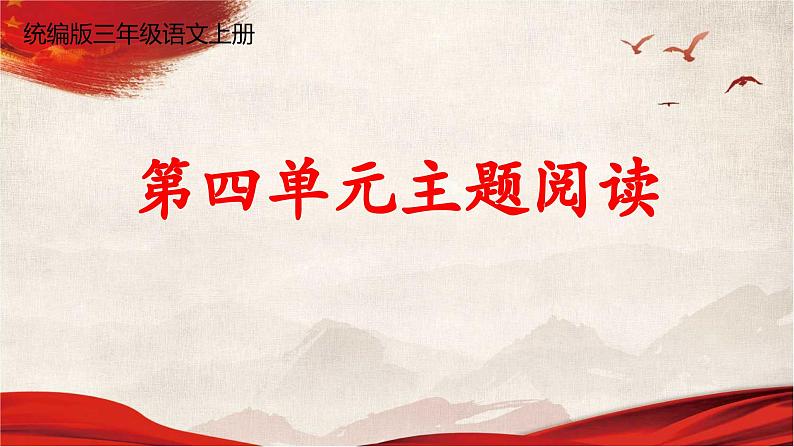 统编版三年级语文上册

第四单元主题阅读